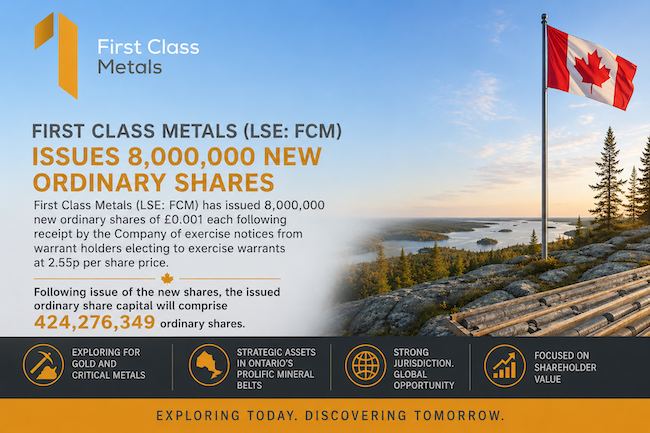 First Class Metals

FIRST CLASS METALS (LSE: FCM)

ISSUES 8,000,000 NEW ORDINARY SHARES

First Class Metals (LSE: FCM) has issued 8,000,000 new ordinary shares of £0.001 each following receipt by the Company of exercise notices from warrant holders electing to exercise warrants at 2.55p per share price.

Following issue of the new shares, the issued ordinary share capital will comprise 424,276,349 ordinary shares.

EXPLORING FOR GOLD AND CRITICAL METALS

STRATEGIC ASSETS IN ONTARIO'S PROLIFIC MINERAL BELTS

STRONG JURISDICTION. GLOBAL OPPORTUNITY

FOCUSED ON SHAREHOLDER VALUE

EXPLORING TODAY. DISCOVERING TOMORROW.